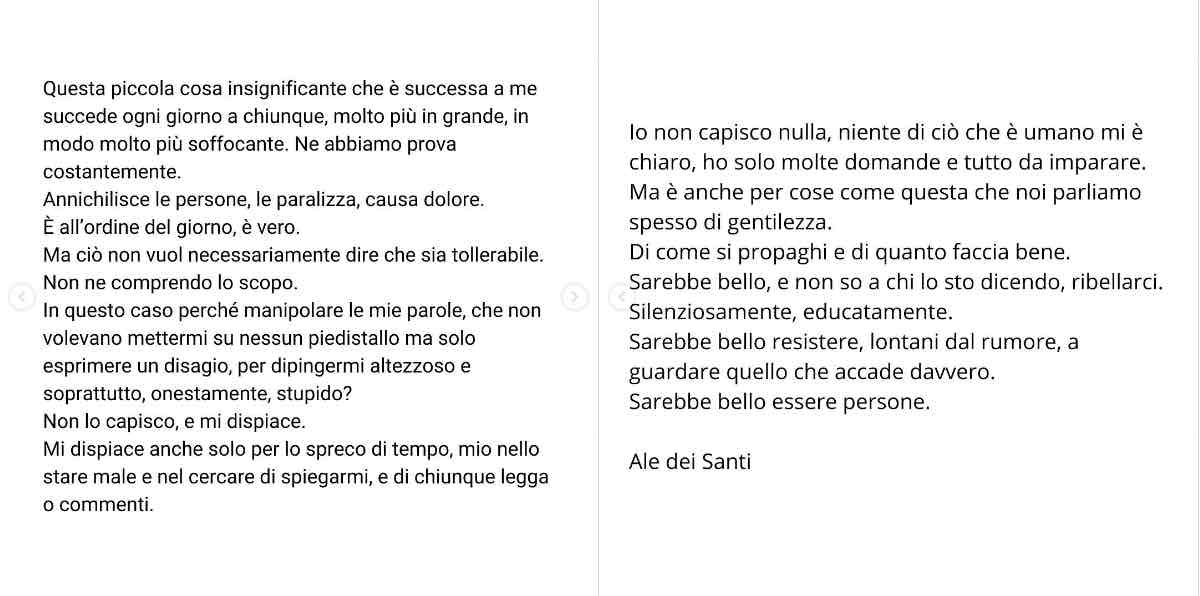 Questa piccola cosa insignificante che è successa a me succede ogni giorno a chiunque, molto più in grande, in modo molto più soffocante. Ne abbiamo prova costantemente.
Annichilisce le persone, le paralizza, causa dolore.
È all'ordine del giorno, è vero.
Ma ciò non vuol necessariamente dire che sia tollerabile.
Non ne comprendo lo scopo.
In questo caso perché manipolare le mie parole, che non volevano mettermi su nessun piedistallo ma solo esprimere un disagio, per dipingermi altezzoso e soprattutto, onestamente, stupido?
Non lo capisco, e mi dispiace.
Mi dispiace anche solo per lo spreco di tempo, mio nello stare male e nel cercare di spiegarmi, e di chiunque legga o commenti.

Io non capisco nulla, niente di ciò che è umano mi è chiaro, ho solo molte domande e tutto da imparare.
Ma è anche per cose come questa che noi parliamo spesso di gentilezza.
Di come si propaghi e di quanto faccia bene.
Sarebbe bello, e non so a chi lo sto dicendo, ribellarci.
Silenziosamente, educatamente.
Sarebbe bello resistere, lontani dal rumore, a guardare quello che accade davvero.
Sarebbe bello essere persone.

Ale dei Santi